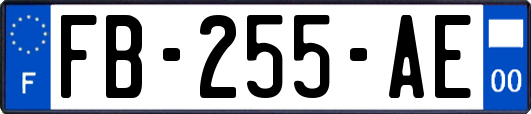 F

FB-255-AE

00